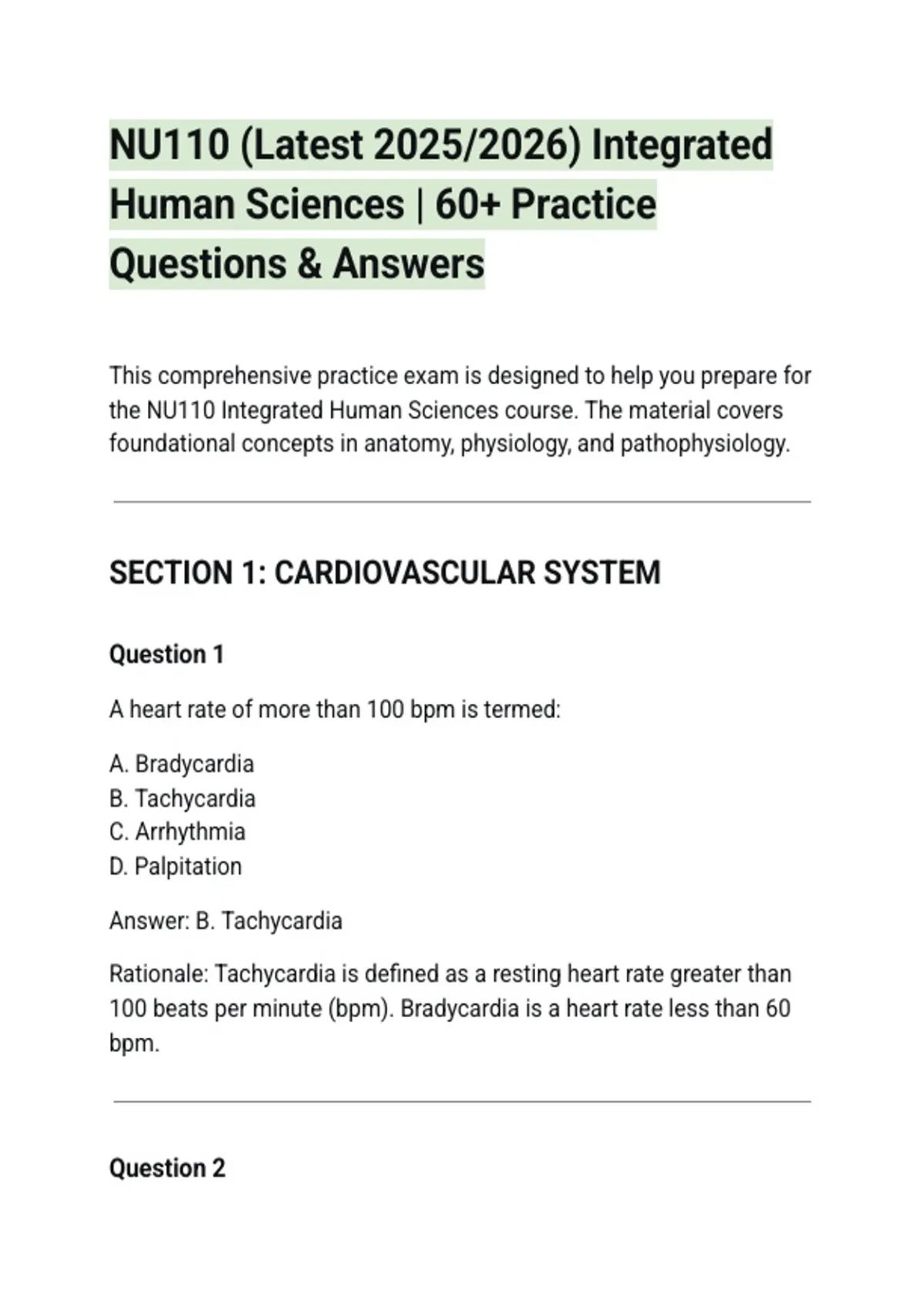 NU110 (Latest 2025/2026) Integrated Human Sciences | 60+ Practice Questions & Answers

This comprehensive practice exam is designed to help you prepare for the NU110 Integrated Human Sciences course. The material covers foundational concepts in anatomy, physiology, and pathophysiology.

SECTION 1: CARDIOVASCULAR SYSTEM

Question 1

A heart rate of more than 100 bpm is termed:

A. Bradycardia
B. Tachycardia
C. Arrhythmia
D. Palpitation

Answer: B. Tachycardia

Rationale: Tachycardia is defined as a resting heart rate greater than 100 beats per minute (bpm). Bradycardia is a heart rate less than 60 bpm.

Question 2